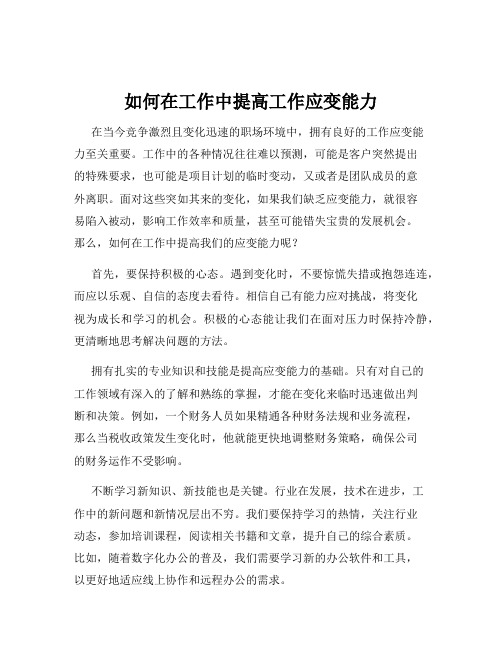 如何在工作中提高工作应变能力

在当今竞争激烈且变化迅速的职场环境中，拥有良好的工作应变能力至关重要。工作中的各种情况往往难以预测，可能是客户突然提出的特殊要求，也可能是项目计划的临时变动，又或者是团队成员的意外离职。面对这些突如其来的变化，如果我们缺乏应变能力，就很容易陷入被动，影响工作效率和质量，甚至可能错失宝贵的发展机会。那么，如何在工作中提高我们的应变能力呢？

首先，要保持积极的心态。遇到变化时，不要惊慌失措或抱怨连连，而应以乐观、自信的态度去看待。相信自己有能力应对挑战，将变化视为成长和学习的机会。积极的心态能让我们在面对压力时保持冷静，更清晰地思考解决问题的方法。

拥有扎实的专业知识和技能是提高应变能力的基础。只有对自己的工作领域有深入的了解和熟练的掌握，才能在变化来临时迅速做出判断和决策。例如，一个财务人员如果精通各种财务法规和业务流程，那么当税收政策发生变化时，他就能更快地调整财务策略，确保公司的财务运作不受影响。

不断学习新知识、新技能也是关键。行业在发展，技术在进步，工作中的新问题和新情况层出不穷。我们要保持学习的热情，关注行业动态，参加培训课程，阅读相关书籍和文章，提升自己的综合素质。比如，随着数字化办公的普及，我们需要学习新的办公软件和工具，以更好地适应线上协作和远程办公的需求。